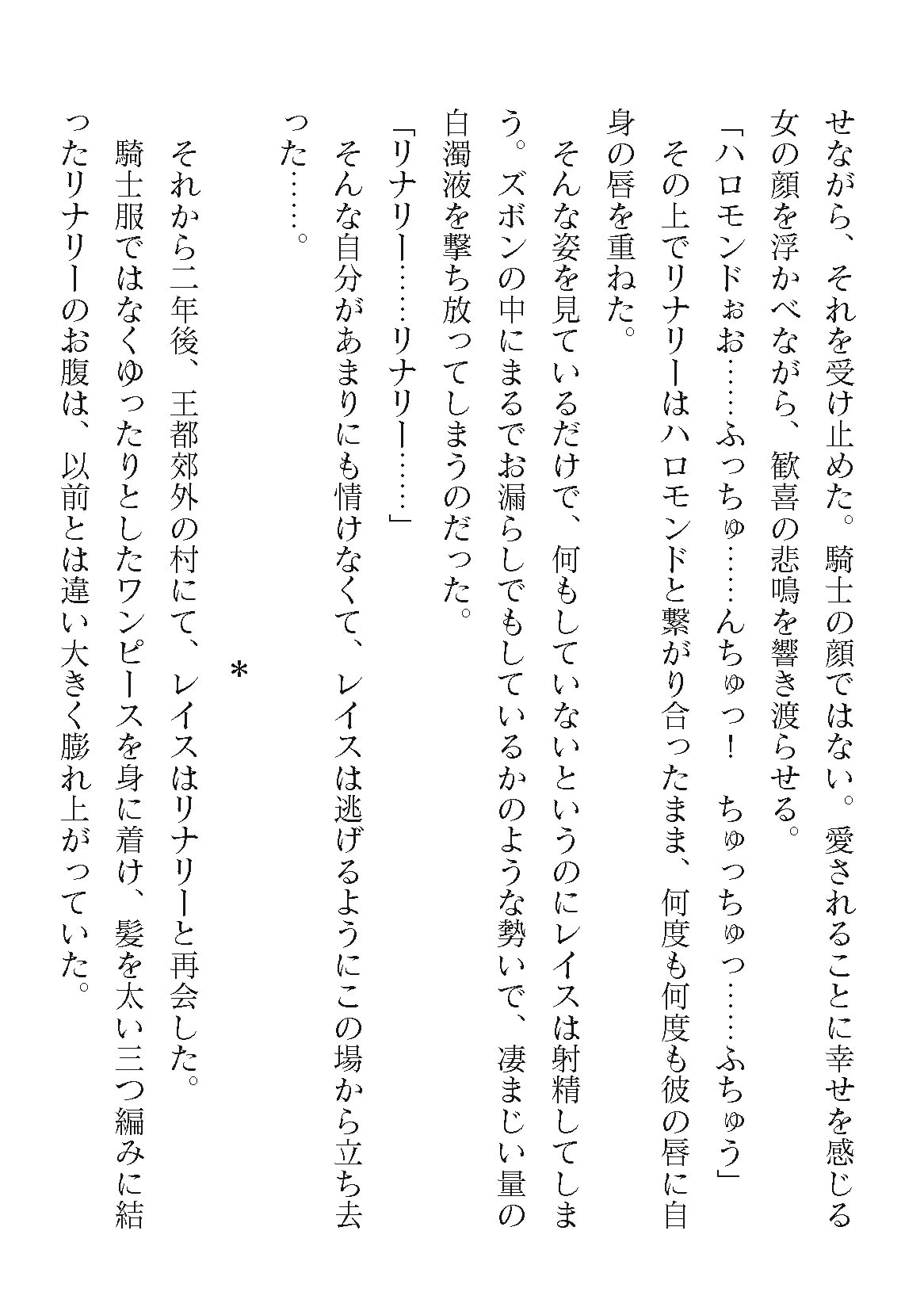 せながら、それを受け止めた。騎士の顔ではない。愛されることに幸せを感じる女の顔を浮かべながら、歓喜の悲鳴を響き渡らせる。
「ハロモンドぉお……ふっちゅ……んちゅっ！　ちゅっちゅっ……ふちゅう」
その上でリナリーはハロモンドと繋がり合ったまま、何度も何度も彼の唇に自身の唇を重ねた。
そんな姿を見ているだけで、何もしていないというのにレイスは射精してしまう。ズボンの中にまるでお漏らしでもしているかのような勢いで、凄まじい量の白濁液を撃ち放ってしまうのだった。
「リナリー……リナリー……」
そんな自分があまりにも情けなくて、レイスは逃げるようにこの場から立ち去った……。

＊

それから二年後、王都郊外の村にて、レイスはリナリーと再会した。
騎士服ではなくゆったりとしたワンピースを身に着け、髪を太い三つ編みに結ったリナリーのお腹は、以前とは違い大きく膨れ上がっていた。